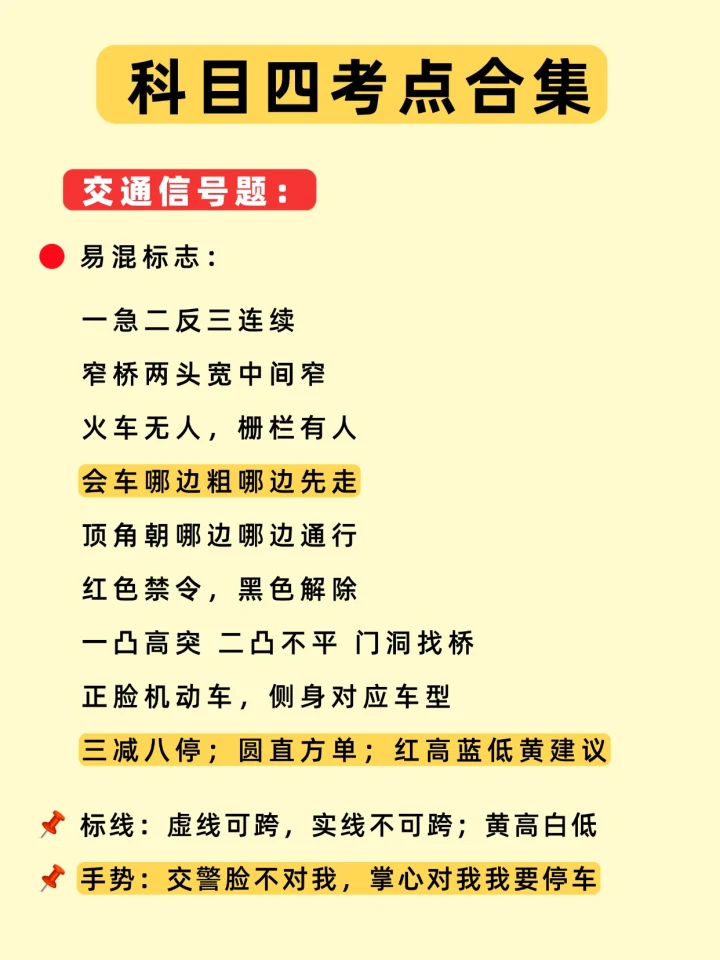 科目四考点合集

交通信号题：

易混标志：

一急二反三连续

窄桥两头宽中间窄

火车无人，栅栏有人

会车哪边粗哪边先走

顶角朝哪边哪边通行

红色禁令，黑色解除

一凸高突 二凸不平 门洞找桥

正脸机动车，侧身对应车型

三减八停；圆直方单；红高蓝低黄建议

标线：虚线可跨，实线不可跨；黄高白低

手势：交警脸不对我，掌心对我我要停车